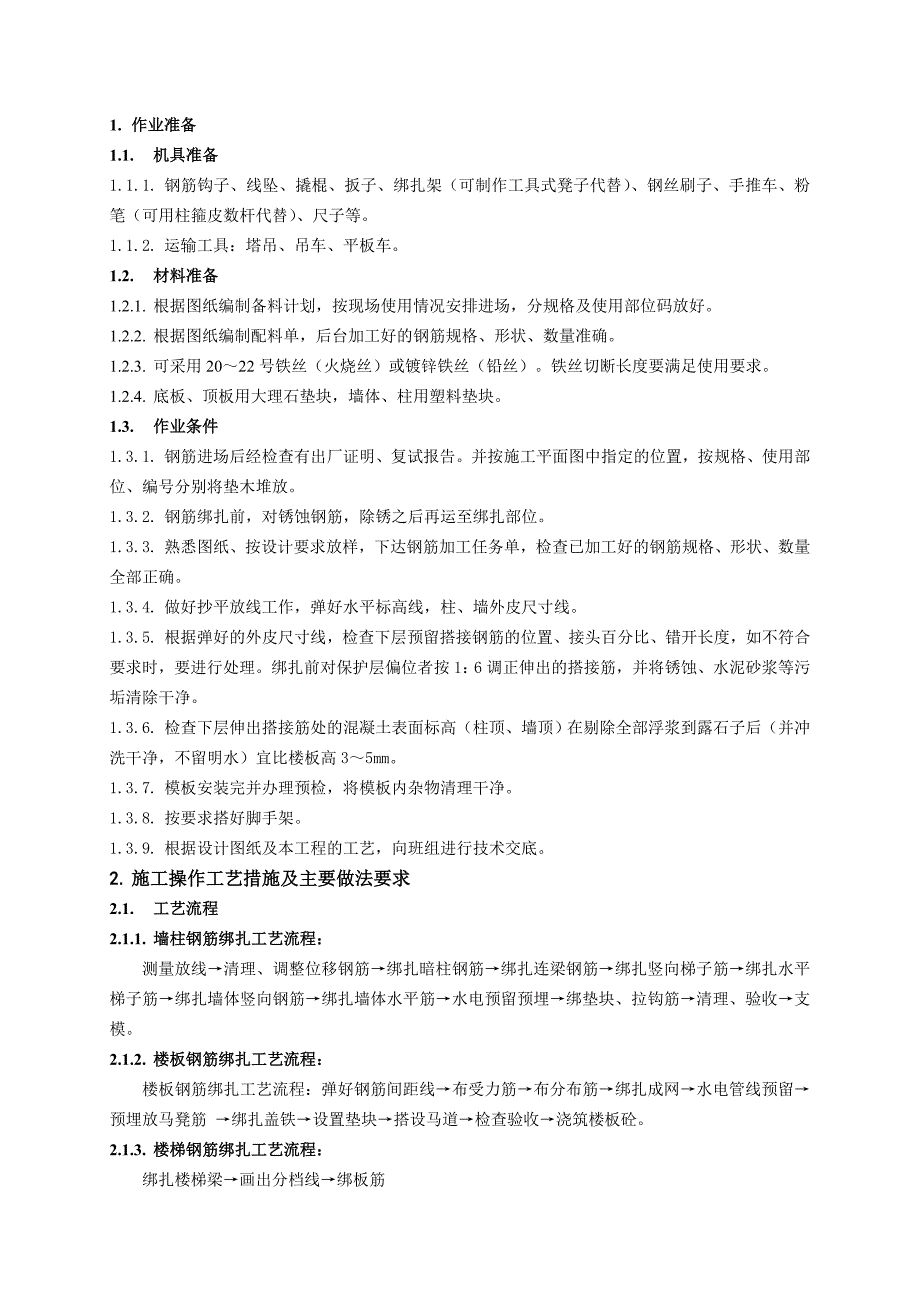 1. 作业准备

1.1. 机具准备

1.1.1. 钢筋钩子、线坠、撬棍、扳子、绑扎架（可制作工具式凳子代替）、钢丝刷子、手推车、粉笔（可用柱箍皮数杆代替）、尺子等。

1.1.2. 运输工具：塔吊、吊车、平板车。

1.2. 材料准备

1.2.1. 根据图纸编制备料计划，按现场使用情况安排进场，分规格及使用部位码放好。

1.2.2. 根据图纸编制配料单，后台加工好的钢筋规格、形状、数量准确。

1.2.3. 可采用 20～22 号铁丝（火烧丝）或镀锌铁丝（铅丝）。铁丝切断长度要满足使用要求。

1.2.4. 底板、顶板用大理石垫块，墙体、柱用塑料垫块。

1.3. 作业条件

1.3.1. 钢筋进场后经检查有出厂证明、复试报告。并按施工平面图中指定的位置，按规格、使用部位、编号分别将垫木堆放。

1.3.2. 钢筋绑扎前，对锈蚀钢筋，除锈之后再运至绑扎部位。

1.3.3. 熟悉图纸、按设计要求放样，下达钢筋加工任务单，检查已加工好的钢筋规格、形状、数量全部正确。

1.3.4. 做好抄平放线工作，弹好水平标高线，柱、墙外皮尺寸线。

1.3.5. 根据弹好的外皮尺寸线，检查下层预留搭接钢筋的位置、接头百分比、错开长度，如不符合要求时，要进行处理。绑扎前对保护层偏位者按 1：6 调正伸出的搭接筋，并将锈蚀、水泥砂浆等污垢清除干净。

1.3.6. 检查下层伸出搭接筋处的混凝土表面标高（柱顶、墙顶）在剔除全部浮浆到露石子后（并冲洗干净，不留明水）宜比楼板高 3～5㎜。

1.3.7. 模板安装完并办理预检，将模板内杂物清理干净。

1.3.8. 按要求搭好脚手架。

1.3.9. 根据设计图纸及本工程的工艺，向班组进行技术交底。

2. 施工操作工艺措施及主要做法要求

2.1. 工艺流程

2.1.1. 墙柱钢筋绑扎工艺流程：

测量放线→清理、调整位移钢筋→绑扎暗柱钢筋→绑扎连梁钢筋→绑扎竖向梯子筋→绑扎水平梯子筋→绑扎墙体竖向钢筋→绑扎墙体水平筋→水电预留预埋→绑垫块、拉钩筋→清理、验收→支模。

2.1.2. 楼板钢筋绑扎工艺流程：

楼板钢筋绑扎工艺流程：弹好钢筋间距线→布受力筋→布分布筋→绑扎成网→水电管线预留→预埋放马凳筋 →绑扎盖铁→设置垫块→搭设马道→检查验收→浇筑楼板砼。

2.1.3. 楼梯钢筋绑扎工艺流程：

绑扎楼梯梁→画出分档线→绑板筋